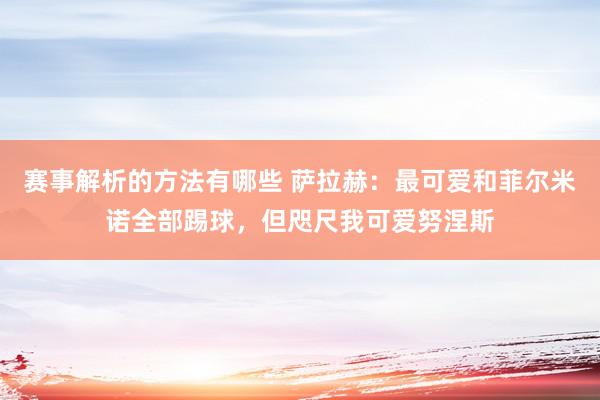 赛事解析的方法有哪些 萨拉赫：最可爱和菲尔米诺全部踢球，但咫尺我可爱努涅斯